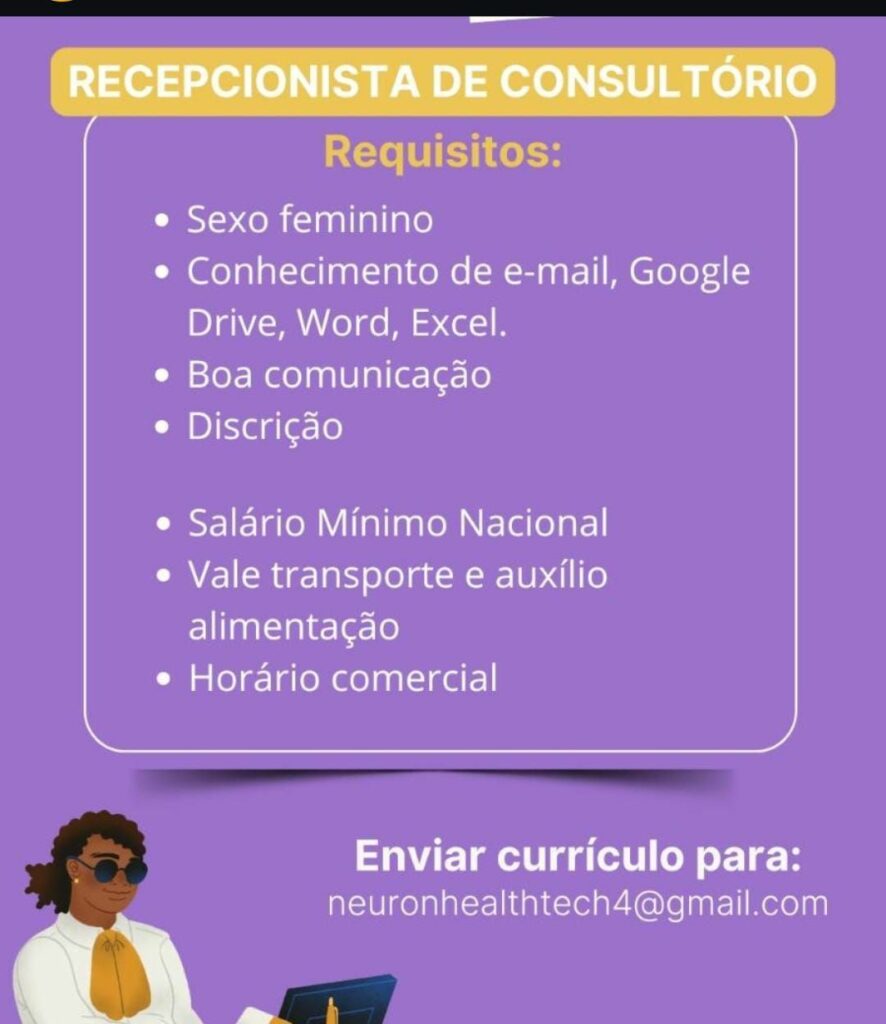 RECEPCIONISTA DE CONSULTÓRIO

Requisitos:

• Sexo feminino
• Conhecimento de e-mail, Google Drive, Word, Excel.
• Boa comunicação
• Discrição

• Salário Mínimo Nacional
• Vale transporte e auxílio alimentação
• Horário comercial

Enviar currículo para:
neuronhealthtech4@gmail.com